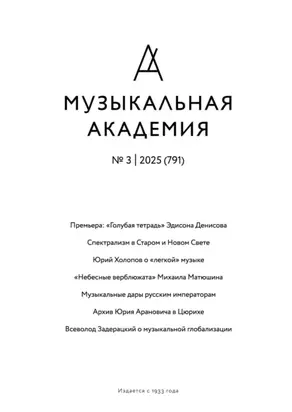 МУЗЫКАЛЬНАЯ АКАДЕМИЯ

№ 3 | 2025 (791)

Премьера: «Голубая тетрадь» Эдисона Денисова

Спектрализм в Старом и Новом Свете

Юрий Холопов о «легкой» музыке

«Небесные верблюжата» Михаила Матюшина

Музыкальные дары русским императорам

Архив Юрия Арановича в Цюрихе

Всеволод Задерацкий о музыкальной глобализации

Издается с 1933 года